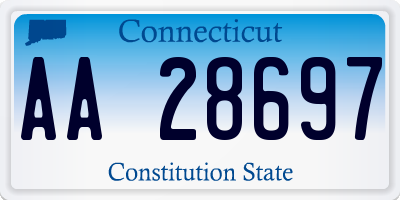 Connecticut

AA 28697

Constitution State